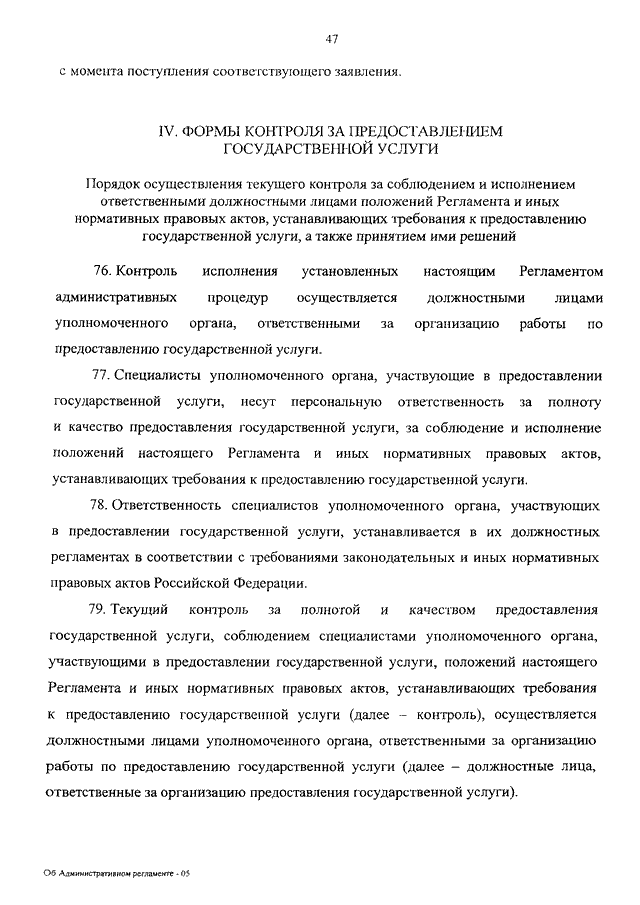 47

с момента поступления соответствующего заявления.

IV. ФОРМЫ КОНТРОЛЯ ЗА ПРЕДОСТАВЛЕНИЕМ ГОСУДАРСТВЕННОЙ УСЛУГИ

Порядок осуществления текущего контроля за соблюдением и исполнением ответственными должностными лицами положений Регламента и иных нормативных правовых актов, устанавливающих требования к предоставлению государственной услуги, а также принятием ими решений

76. Контроль исполнения установленных настоящим Регламентом административных процедур осуществляется должностными лицами уполномоченного органа, ответственными за организацию работы по предоставлению государственной услуги.

77. Специалисты уполномоченного органа, участвующие в предоставлении государственной услуги, несут персональную ответственность за полноту и качество предоставления государственной услуги, за соблюдение и исполнение положений настоящего Регламента и иных нормативных правовых актов, устанавливающих требования к предоставлению государственной услуги.

78. Ответственность специалистов уполномоченного органа, участвующих в предоставлении государственной услуги, устанавливается в их должностных регламентах в соответствии с требованиями законодательных и иных нормативных правовых актов Российской Федерации.

79. Текущий контроль за полнотой и качеством предоставления государственной услуги, соблюдением специалистами уполномоченного органа, участвующими в предоставлении государственной услуги, положений настоящего Регламента и иных нормативных правовых актов, устанавливающих требования к предоставлению государственной услуги (далее – контроль), осуществляется должностными лицами уполномоченного органа, ответственными за организацию работы по предоставлению государственной услуги (далее – должностные лица, ответственные за организацию предоставления государственной услуги).

Об Административном регламенте - 05